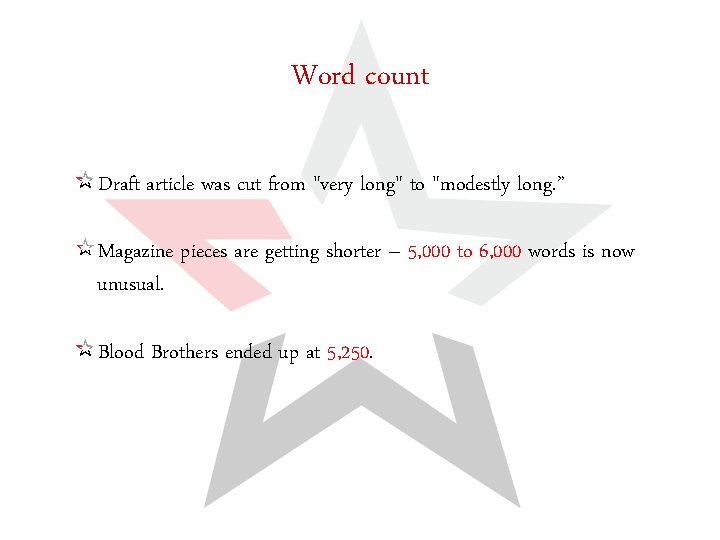 Word count

Draft article was cut from "very long" to "modestly long."

Magazine pieces are getting shorter – 5,000 to 6,000 words is now unusual.

Blood Brothers ended up at 5,250.